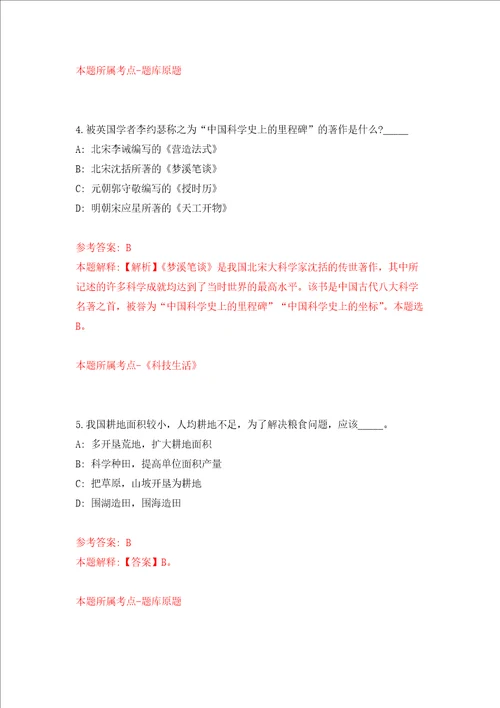 本题所属考点-题库原题

4.被英国学者李约瑟称之为“中国科学史上的里程碑”的著作是什么?_____

A: 北宋李诫编写的《营造法式》

B: 北宋沈括所著的《梦溪笔谈》

C: 元朝郭守敬编写的《授时历》

D: 明朝宋应星所著的《天工开物》

参考答案: B

本题解释:【解析】《梦溪笔谈》是我国北宋大科学家沈括的传世著作,其中所记述的许多科学成就均达到了当时世界的最高水平。该书是中国古代八大科学名著之首,被誉为“中国科学史上的里程碑”“中国科学史上的坐标”。本题选B。

本题所属考点-《科技生活》

5.我国耕地面积较小,人均耕地不足,为了解决粮食问题,应该_____。

A: 多开垦荒地,扩大耕地面积

B: 科学种田,提高单位面积产量

C: 把草原,山坡开垦为耕地

D: 围湖造田,围海造田

参考答案: B

本题解释:【答案】B。

本题所属考点-题库原题